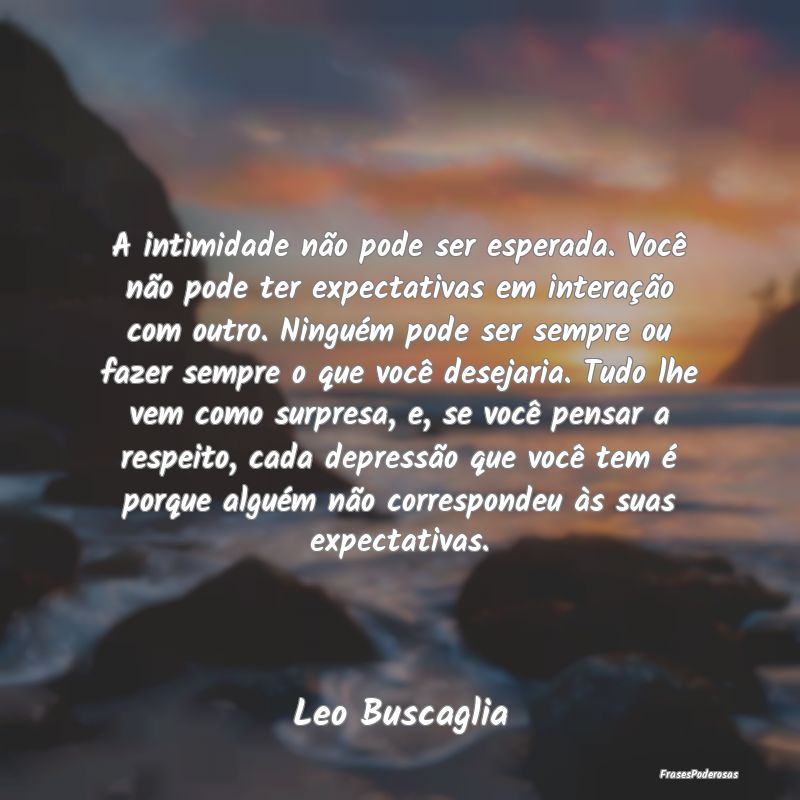 A intimidade não pode ser esperada. Você não pode ter expectativas em interação com outro. Ninguém pode ser sempre ou fazer sempre o que você desejaria. Tudo lhe vem como surpresa, e, se você pensar a respeito, cada depressão que você tem é porque alguém não correspondeu às suas expectativas.

Leo Buscaglia

FrasesPoderosas